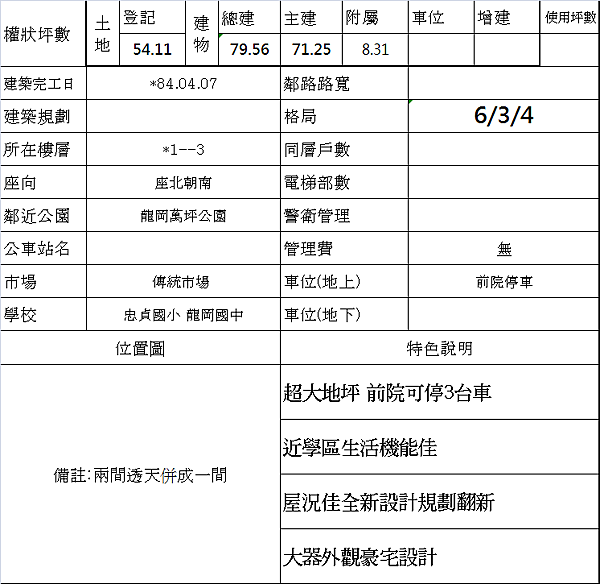 | 權狀坪數 | 土地 | 登記 | 建物 | 總建 | 主建 | 附屬 | 車位 | 增建 | 使用坪數 |
|---|---|---|---|---|---|---|---|---|---|
| | | 54.11 | | 79.56 | 71.25 | 8.31 | | | |

| 建築完工日 | *84.04.07 | 鄰路路寬 | |
|---|---|---|---|
| 建築規劃 | | 格局 | 6/3/4 |
| 所在樓層 | *1--3 | 同層戶數 | |
| 座向 | 座北朝南 | 電梯部數 | |
| 鄰近公園 | 龍岡萬坪公園 | 警衛管理 | |
| 公車站名 | | 管理費 | 無 |
| 市場 | 傳統市場 | 車位(地上) | 前院停車 |
| 學校 | 忠貞國小 龍岡國中 | 車位(地下) | |

| 位置圖 | 特色說明 |
|---|---|
| 備註:兩間透天併成一間 | 超大地坪 前院可停3台車 |
| | 近學區生活機能佳 |
| | 屋況佳全新設計規劃翻新 |
| | 大器外觀豪宅設計 |